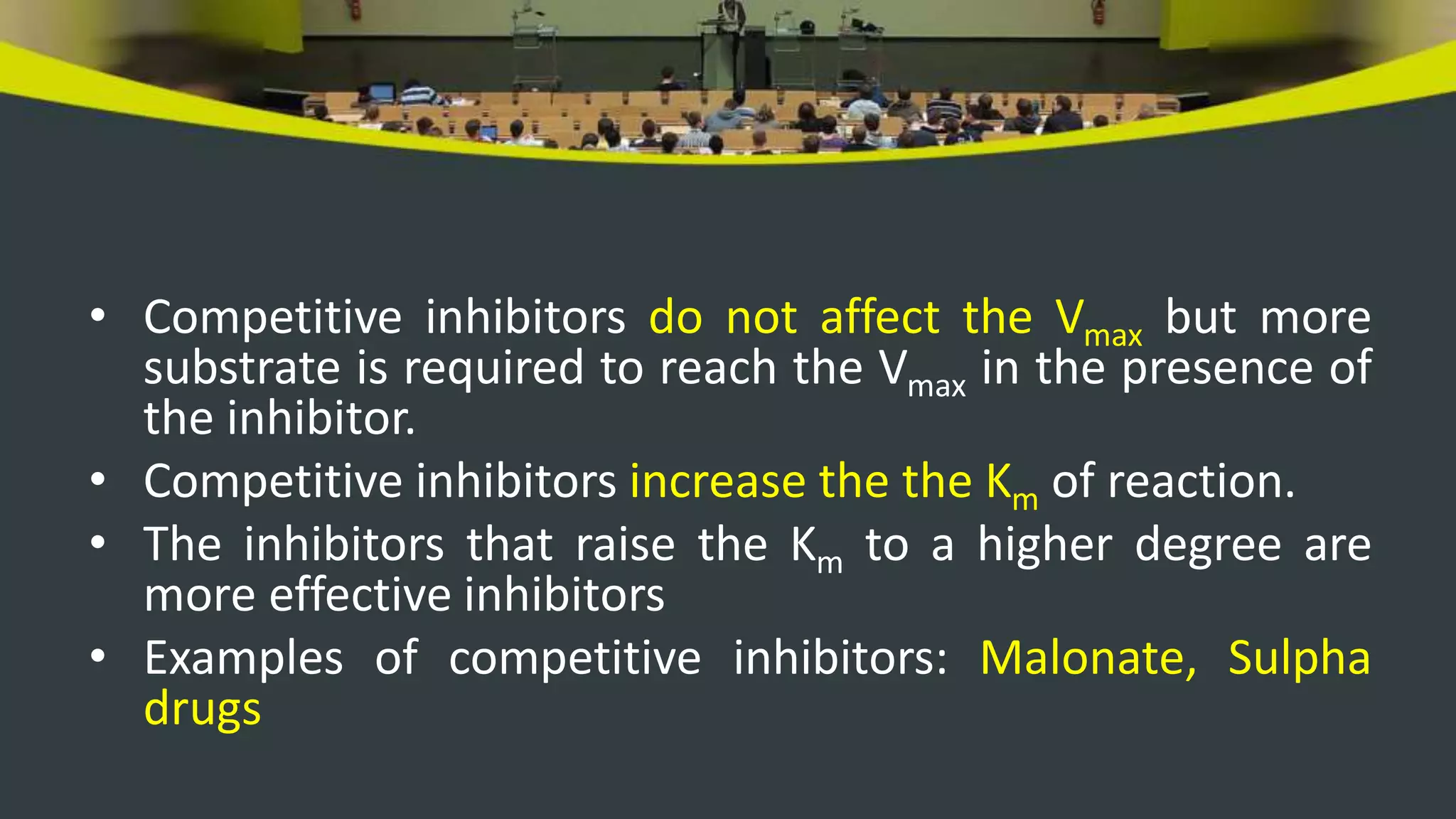 • Competitive inhibitors do not affect the $V_{max}$ but more substrate is required to reach the $V_{max}$ in the presence of the inhibitor.
• Competitive inhibitors increase the the $K_m$ of reaction.
• The inhibitors that raise the $K_m$ to a higher degree are more effective inhibitors
• Examples of competitive inhibitors: Malonate, Sulpha drugs